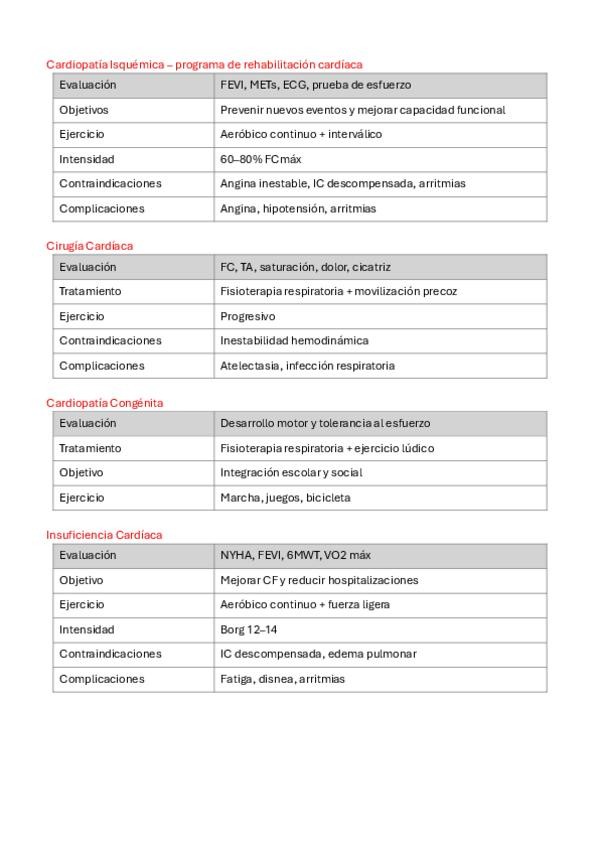 Cardiopatía Isquémica – programa de rehabilitación cardíaca

| Evaluación | FEVI, METs, ECG, prueba de esfuerzo |
|---|---|
| Objetivos | Prevenir nuevos eventos y mejorar capacidad funcional |
| Ejercicio | Aeróbico continuo + interválico |
| Intensidad | 60–80% FCmáx |
| Contraindicaciones | Angina inestable, IC descompensada, arritmias |
| Complicaciones | Angina, hipotensión, arritmias |

Cirugía Cardíaca

| Evaluación | FC, TA, saturación, dolor, cicatriz |
|---|---|
| Tratamiento | Fisioterapia respiratoria + movilización precoz |
| Ejercicio | Progresivo |
| Contraindicaciones | Inestabilidad hemodinámica |
| Complicaciones | Atelectasia, infección respiratoria |

Cardiopatía Congénita

| Evaluación | Desarrollo motor y tolerancia al esfuerzo |
|---|---|
| Tratamiento | Fisioterapia respiratoria + ejercicio lúdico |
| Objetivo | Integración escolar y social |
| Ejercicio | Marcha, juegos, bicicleta |

Insuficiencia Cardíaca

| Evaluación | NYHA, FEVI, 6MWT, VO2 máx |
|---|---|
| Objetivo | Mejorar CF y reducir hospitalizaciones |
| Ejercicio | Aeróbico continuo + fuerza ligera |
| Intensidad | Borg 12–14 |
| Contraindicaciones | IC descompensada, edema pulmonar |
| Complicaciones | Fatiga, disnea, arritmias |